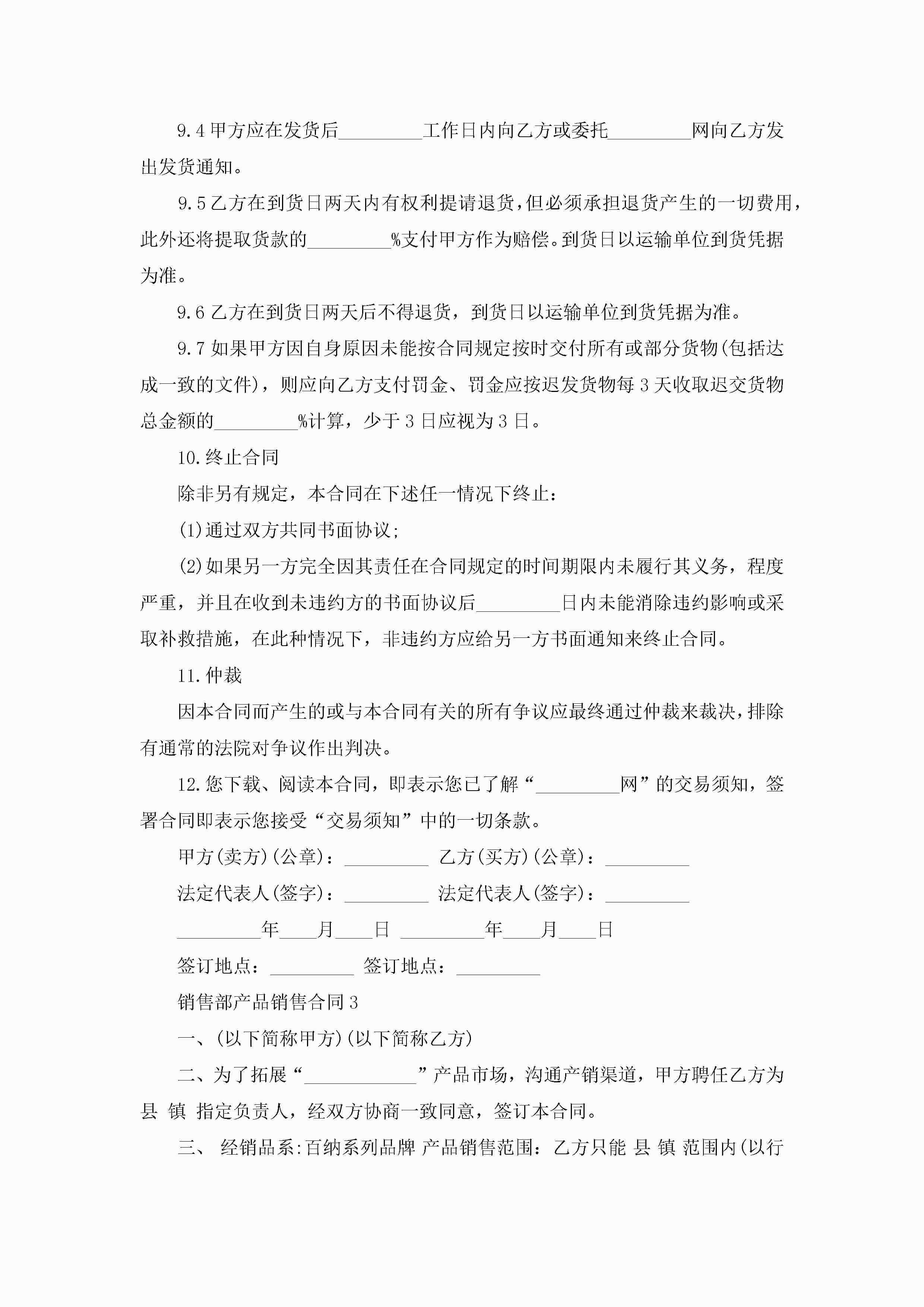 9.4 甲方应在发货后_________工作日内向乙方或委托_________网向乙方发出发货通知。

9.5 乙方在到货日两天内有权利提请退货，但必须承担退货产生的一切费用，此外还将提取货款的_________%支付甲方作为赔偿。到货日以运输单位到货凭据为准。

9.6 乙方在到货日两天后不得退货，到货日以运输单位到货凭据为准。

9.7 如果甲方因自身原因未能按合同规定按时交付所有或部分货物(包括达成一致的文件)，则应向乙方支付罚金、罚金应按迟发货物每 3 天收取迟交货物总金额的_________%计算，少于 3 日应视为 3 日。

10.终止合同

除非另有规定，本合同在下述任一情况下终止：

(1)通过双方共同书面协议;

(2)如果另一方完全因其责任在合同规定的时间期限内未履行其义务，程度严重，并且在收到未违约方的书面协议后_________日内未能消除违约影响或采取补救措施，在此种情况下，非违约方应给另一方书面通知来终止合同。

11.仲裁

因本合同而产生的或与本合同有关的所有争议应最终通过仲裁来裁决，排除有通常的法院对争议作出判决。

12.您下载、阅读本合同，即表示您已了解“_________网”的交易须知，签署合同即表示您接受“交易须知”中的一切条款。

甲方(卖方)(公章)：_________ 乙方(买方)(公章)：_________

法定代表人(签字)：_________ 法定代表人(签字)：_________

_________年____月____日 _________年____月____日

签订地点：_________ 签订地点：_________

销售部产品销售合同 3

一、(以下简称甲方)(以下简称乙方)

二、为了拓展“____________”产品市场，沟通产销渠道，甲方聘任乙方为 县 镇 指定负责人，经双方协商一致同意，签订本合同。

三、 经销品系:百纳系列品牌 产品销售范围：乙方只能 县 镇 范围内(以行